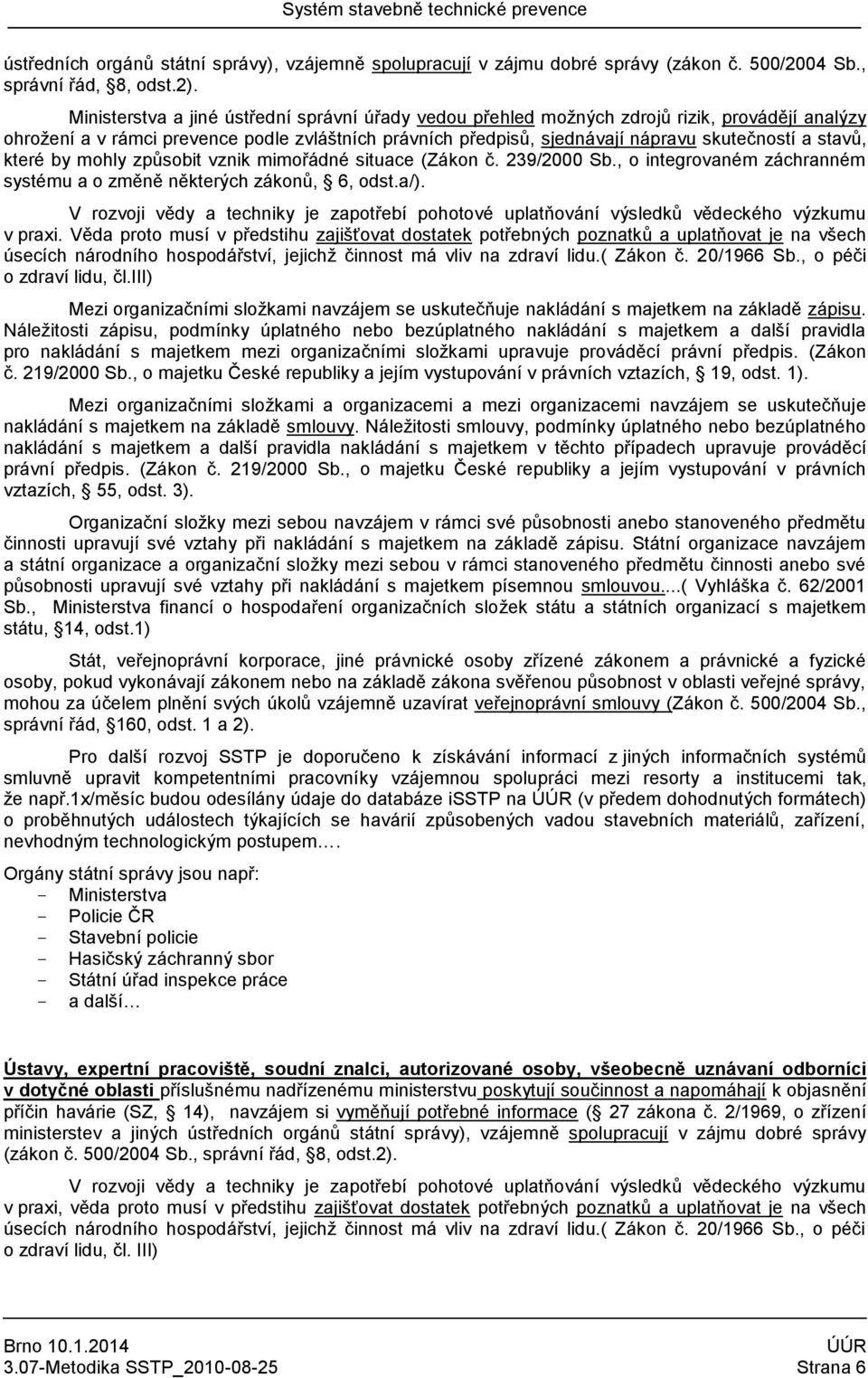 Systém stavebně technické prevence

ústředních orgánů státní správy), vzájemně spolupracují v zájmu dobré správy (zákon č. 500/2004 Sb., správní řád, 8, odst.2).

Ministerstva a jiné ústřední správní úřady vedou přehled možných zdrojů rizik, provádějí analýzy ohrožení a v rámci prevence podle zvláštních právních předpisů, sjednávají nápravu skutečností a stavů, které by mohly způsobit vznik mimořádné situace (Zákon č. 239/2000 Sb., o integrovaném záchranném systému a o změně některých zákonů, 6, odst.a/).

V rozvoji vědy a techniky je zapotřebí pohotové uplatňování výsledků vědeckého výzkumu v praxi. Věda proto musí v předstihu zajišťovat dostatek potřebných poznatků a uplatňovat je na všech úsecích národního hospodářství, jejichž činnost má vliv na zdraví lidu.( Zákon č. 20/1966 Sb., o péči o zdraví lidu, čl.III)

Mezi organizačními složkami navzájem se uskutečňuje nakládání s majetkem na základě zápisu. Náležitosti zápisu, podmínky úplatného nebo bezúplatného nakládání s majetkem a další pravidla pro nakládání s majetkem mezi organizačními složkami upravuje prováděcí právní předpis. (Zákon č. 219/2000 Sb., o majetku České republiky a jejím vystupování v právních vztazích, 19, odst. 1).

Mezi organizačními složkami a organizacemi a mezi organizacemi navzájem se uskutečňuje nakládání s majetkem na základě smlouvy. Náležitosti smlouvy, podmínky úplatného nebo bezúplatného nakládání s majetkem a další pravidla nakládání s majetkem v těchto případech upravuje prováděcí právní předpis. (Zákon č. 219/2000 Sb., o majetku České republiky a jejím vystupování v právních vztazích, 55, odst. 3).

Organizační složky mezi sebou navzájem v rámci své působnosti anebo stanoveného předmětu činnosti upravují své vztahy při nakládání s majetkem na základě zápisu. Státní organizace navzájem a státní organizace a organizační složky mezi sebou v rámci stanoveného předmětu činnosti anebo své působnosti upravují své vztahy při nakládání s majetkem písemnou smlouvou....( Vyhláška č. 62/2001 Sb., Ministerstva financí o hospodaření organizačních složek státu a státních organizací s majetkem státu, 14, odst.1)

Stát, veřejnoprávní korporace, jiné právnické osoby zřízené zákonem a právnické a fyzické osoby, pokud vykonávají zákonem nebo na základě zákona svěřenou působnost v oblasti veřejné správy, mohou za účelem plnění svých úkolů vzájemně uzavírat veřejnoprávní smlouvy (Zákon č. 500/2004 Sb., správní řád, 160, odst. 1 a 2).

Pro další rozvoj SSTP je doporučeno k získávání informací z jiných informačních systémů smluvně upravit kompetentními pracovníky vzájemnou spolupráci mezi resorty a institucemi tak, že např.1x/měsíc budou odesílány údaje do databáze iSSTP na ÚÚR (v předem dohodnutých formátech) o proběhnutých událostech týkajících se havárií způsobených vadou stavebních materiálů, zařízení, nevhodným technologickým postupem.…

Orgány státní správy jsou např:
- Ministerstva
- Policie ČR
- Stavební policie
- Hasičský záchranný sbor
- Státní úřad inspekce práce
- a další…

Ústavy, expertní pracoviště, soudní znalci, autorizované osoby, všeobecně uznávaní odborníci v dotyčné oblasti příslušnému nadřízenému ministerstvu poskytují součinnost a napomáhají k objasnění příčin havárie (SZ, 14), navzájem si vyměňují potřebné informace ( 27 zákona č. 2/1969, o zřízení ministerstev a jiných ústředních orgánů státní správy), vzájemně spolupracují v zájmu dobré správy (zákon č. 500/2004 Sb., správní řád, 8, odst.2).

V rozvoji vědy a techniky je zapotřebí pohotové uplatňování výsledků vědeckého výzkumu v praxi, věda proto musí v předstihu zajišťovat dostatek potřebných poznatků a uplatňovat je na všech úsecích národního hospodářství, jejichž činnost má vliv na zdraví lidu.( Zákon č. 20/1966 Sb., o péči o zdraví lidu, čl. III)

Brno 10.1.2014 ÚÚR
3.07-Metodika SSTP_2010-08-25 Strana 6